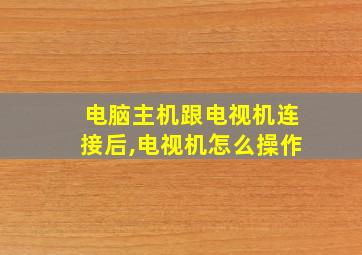 电脑主机跟电视机连接后,电视机怎么操作